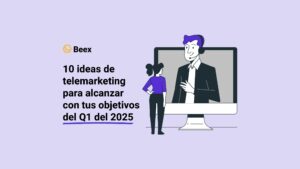 Beex

10 ideas de telemarketing para alcanzar con tus objetivos del Q1 del 2025